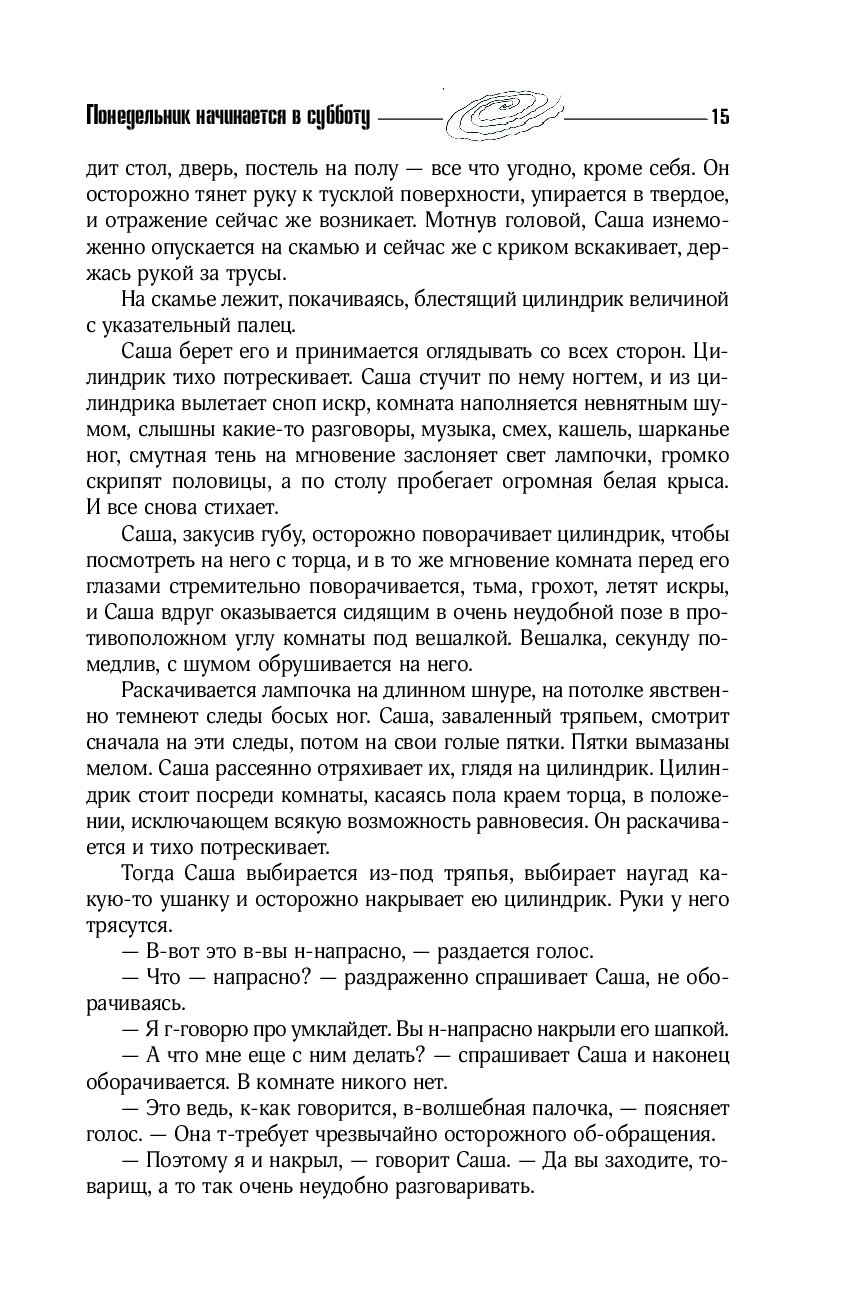 Понедельник начинается в субботу 15

дит стол, дверь, постель на полу — все что угодно, кроме себя. Он осторожно тянет руку к тусклой поверхности, упирается в твердое, и отражение сейчас же возникает. Мотнув головой, Саша изнеможенно опускается на скамью и сейчас же с криком вскакивает, держась рукой за трусы.

На скамье лежит, покачиваясь, блестящий цилиндрик величиной с указательный палец.

Саша берет его и принимается оглядывать со всех сторон. Цилиндрик тихо потрескивает. Саша стучит по нему ногтем, и из цилиндрика вылетает сноп искр, комната наполняется невнятным шумом, слышны какие-то разговоры, музыка, смех, кашель, шарканье ног, смутная тень на мгновение заслоняет свет лампочки, громко скрипят половицы, а по столу пробегает огромная белая крыса. И все снова стихает.

Саша, закусив губу, осторожно поворачивает цилиндрик, чтобы посмотреть на него с торца, и в то же мгновение комната перед его глазами стремительно поворачивается, тьма, грохот, летят искры, и Саша вдруг оказывается сидящим в очень неудобной позе в противоположном углу комнаты под вешалкой. Вешалка, секунду помедлив, с шумом обрушивается на него.

Раскачивается лампочка на длинном шнуре, на потолке явственно темнеют следы босых ног. Саша, заваленный тряпьем, смотрит сначала на эти следы, потом на свои голые пятки. Пятки вымазаны мелом. Саша рассеянно отряхивает их, глядя на цилиндрик. Цилиндрик стоит посреди комнаты, касаясь пола краем торца, в положении, исключающем всякую возможность равновесия. Он раскачивается и тихо потрескивает.

Тогда Саша выбирается из-под тряпья, выбирает наугад какую-то ушанку и осторожно накрывает ею цилиндрик. Руки у него трясутся.

— В-вот это в-вы н-напрасно, — раздается голос.

— Что — напрасно? — раздраженно спрашивает Саша, не оборачиваясь.

— Я г-говорю про умклайдет. Вы н-напрасно накрыли его шапкой.

— А что мне еще с ним делать? — спрашивает Саша и наконец оборачивается. В комнате никого нет.

— Это ведь, к-как говорится, в-волшебная палочка, — поясняет голос. — Она т-требует чрезвычайно осторожного об-обращения.

— Поэтому я и накрыл, — говорит Саша. — Да вы заходите, товарищ, а то так очень неудобно разговаривать.